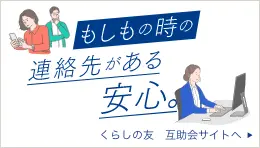 もしもの時の

連絡先がある

安心。

くらしの友　互助会サイトへ ▶